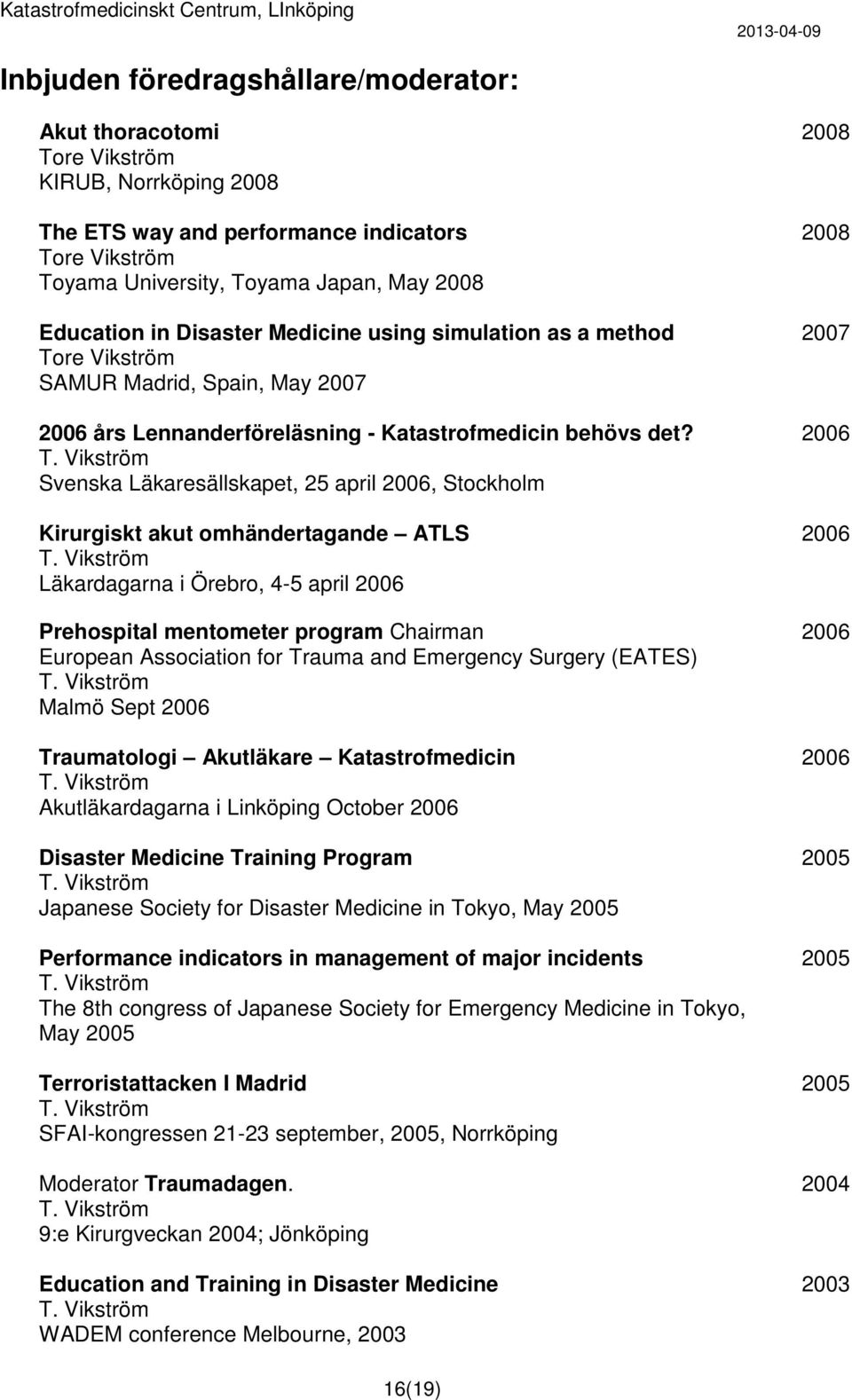 Katastrofmedicinskt Centrum, LInköping 2013-04-09

Inbjuden föredragshållare/moderator:

Akut thoracotomi 2008
Tore Vikström
KIRUB, Norrköping 2008

The ETS way and performance indicators 2008
Tore Vikström
Toyama University, Toyama Japan, May 2008

Education in Disaster Medicine using simulation as a method 2007
Tore Vikström
SAMUR Madrid, Spain, May 2007

2006 års Lennanderföreläsning - Katastrofmedicin behövs det? 2006
T. Vikström
Svenska Läkaresällskapet, 25 april 2006, Stockholm

Kirurgiskt akut omhändertagande – ATLS 2006
T. Vikström
Läkardagarna i Örebro, 4-5 april 2006

Prehospital mentometer program Chairman 2006
European Association for Trauma and Emergency Surgery (EATES)
T. Vikström
Malmö Sept 2006

Traumatologi – Akutläkare – Katastrofmedicin 2006
T. Vikström
Akutläkardagarna i Linköping October 2006

Disaster Medicine Training Program 2005
T. Vikström
Japanese Society for Disaster Medicine in Tokyo, May 2005

Performance indicators in management of major incidents 2005
T. Vikström
The 8th congress of Japanese Society for Emergency Medicine in Tokyo, May 2005

Terroristattacken I Madrid 2005
T. Vikström
SFAI-kongressen 21-23 september, 2005, Norrköping

Moderator Traumadagen. 2004
T. Vikström
9:e Kirurgveckan 2004; Jönköping

Education and Training in Disaster Medicine 2003
T. Vikström
WADEM conference Melbourne, 2003

16(19)